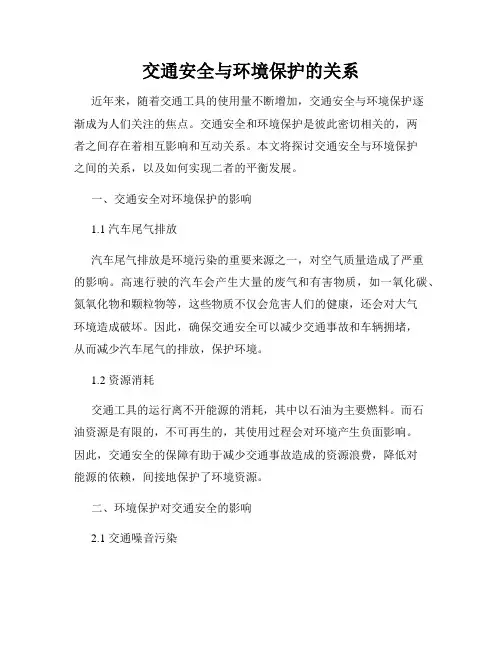 交通安全与环境保护的关系

近年来，随着交通工具的使用量不断增加，交通安全与环境保护逐渐成为人们关注的焦点。交通安全和环境保护是彼此密切相关的，两者之间存在着相互影响和互动关系。本文将探讨交通安全与环境保护之间的关系，以及如何实现二者的平衡发展。

一、交通安全对环境保护的影响

1.1 汽车尾气排放

汽车尾气排放是环境污染的重要来源之一，对空气质量造成了严重的影响。高速行驶的汽车会产生大量的废气和有害物质，如一氧化碳、氮氧化物和颗粒物等，这些物质不仅会危害人们的健康，还会对大气环境造成破坏。因此，确保交通安全可以减少交通事故和车辆拥堵，从而减少汽车尾气的排放，保护环境。

1.2 资源消耗

交通工具的运行离不开能源的消耗，其中以石油为主要燃料。而石油资源是有限的，不可再生的，其使用过程会对环境产生负面影响。因此，交通安全的保障有助于减少交通事故造成的资源浪费，降低对能源的依赖，间接地保护了环境资源。

二、环境保护对交通安全的影响

2.1 交通噪音污染